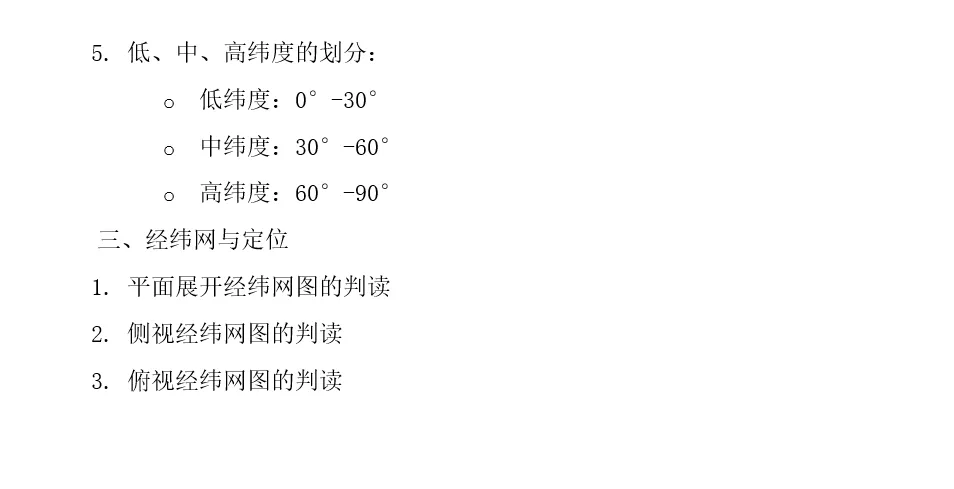 5. 低、中、高纬度的划分：

o 低纬度：0° -30°

o 中纬度：30° -60°

o 高纬度：60° -90°

三、经纬网与定位

1. 平面展开经纬网图的判读

2. 侧视经纬网图的判读

3. 俯视经纬网图的判读